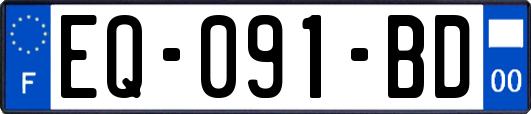 F
EQ-091-BD
00